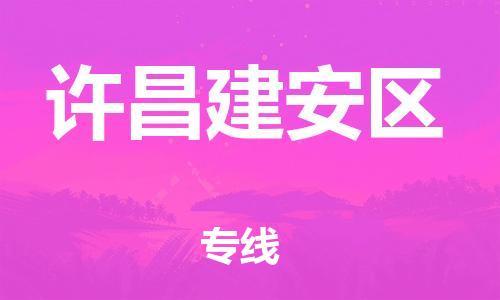 许昌建安区

专线